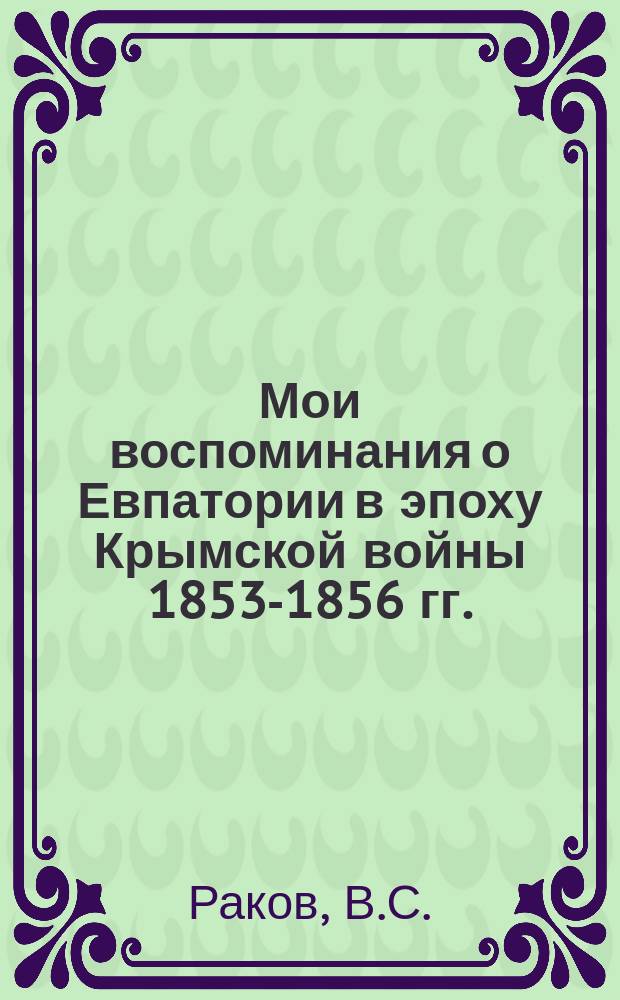 Мои воспоминания о Евпатории в эпоху Крымской войны 1853-1856 гг.

Раков, В.С.